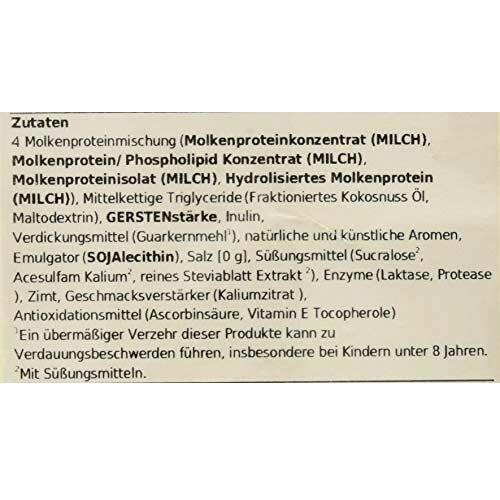 Zutaten

4 Molkenproteinmischung (Molkenproteinkonzentrat (MILCH), Molkenprotein/ Phospholipid Konzentrat (MILCH), Molkenproteinisolat (MILCH), Hydrolisiertes Molkenprotein (MILCH)), Mittelkettige Triglyceride (Fraktioniertes Kokosnuss Öl, Maltodextrin), GERSTENstärke, Inulin, Verdickungsmittel (Guarkernmehl$^{1}$), natürliche und künstliche Aromen, Emulgator (SOJAlecithin), Salz [0 g], Süßungsmittel (Sucralose$^{2}$, Acesulfam Kalium$^{2}$, reines Steviablatt Extrakt $^{2}$), Enzyme (Laktase, Protease ), Zimt, Geschmacksverstärker (Kaliumzitrat ), Antioxidationsmittel (Ascorbinsäure, Vitamin E Tocopherole)

$^{1}$Ein übermäßiger Verzehr dieser Produkte kann zu Verdauungsbeschwerden führen, insbesondere bei Kindern unter 8 Jahren.

$^{2}$Mit Süßungsmitteln.